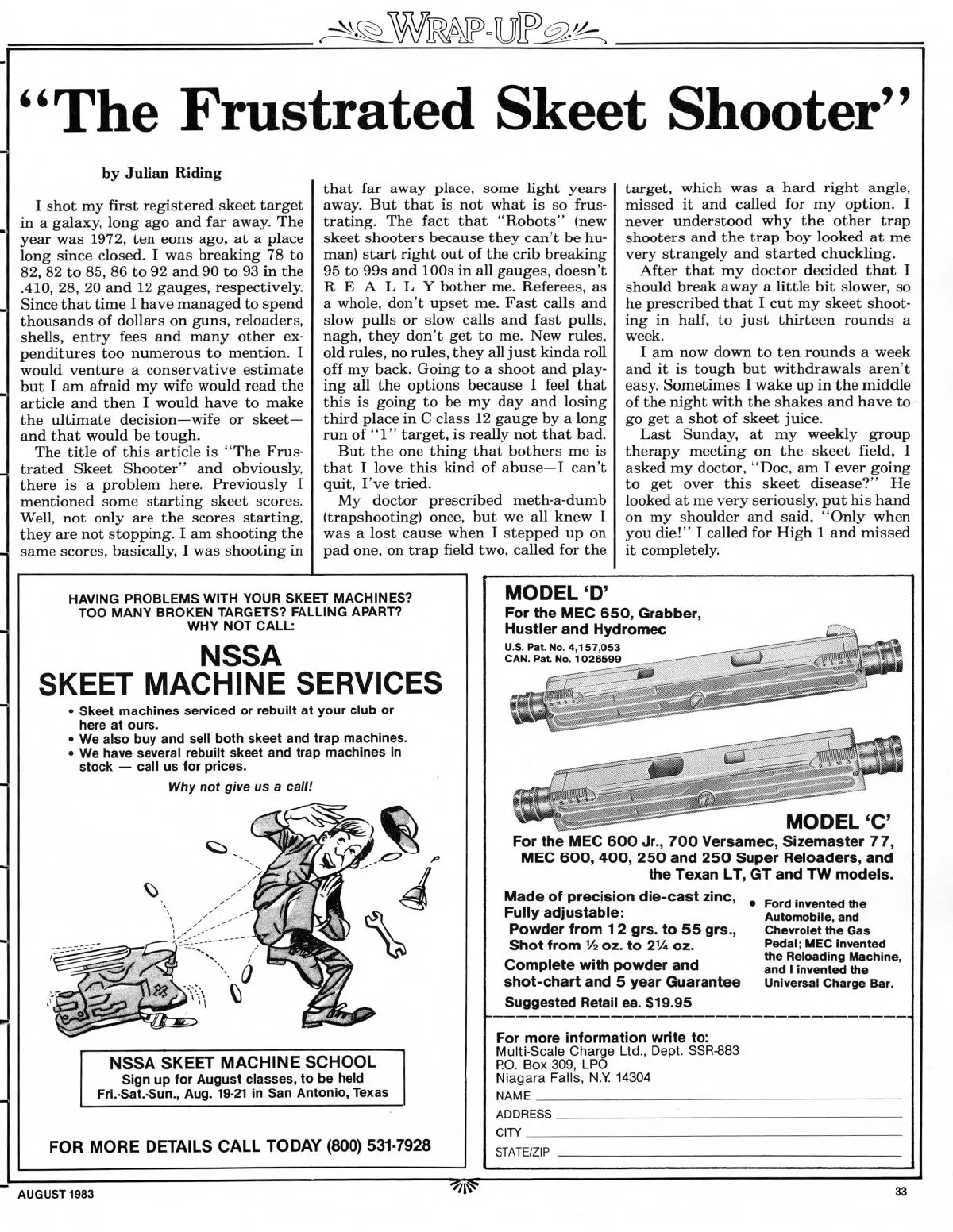 WRAP-UP

"The Frustrated Skeet Shooter"

by Julian Riding

I shot my first registered skeet target in a galaxy, long ago and far away. The year was 1972, ten eons ago, at a place long since closed. I was breaking 78 to 82, 82 to 85, 86 to 92 and 90 to 93 in the .410, 28, 20 and 12 gauges, respectively. Since that time I have managed to spend thousands of dollars on guns, reloaders, shells, entry fees and many other expenditures too numerous to mention. I would venture a conservative estimate but I am afraid my wife would read the article and then I would have to make the ultimate decision—wife or skeet—and that would be tough.

The title of this article is "The Frustrated Skeet Shooter" and obviously, there is a problem here. Previously I mentioned some starting skeet scores. Well, not only are the scores starting, they are not stopping. I am shooting the same scores, basically, I was shooting in that far away place, some light years away. But that is not what is so frustrating. The fact that "Robots" (new skeet shooters because they can't be human) start right out of the crib breaking 95 to 99s and 100s in all gauges, doesn't R E A L L Y bother me. Referees, as a whole, don't upset me. Fast calls and slow pulls or slow calls and fast pulls, nagh, they don't get to me. New rules, old rules, no rules, they all just kinda roll off my back. Going to a shoot and playing all the options because I feel that this is going to be my day and losing third place in C class 12 gauge by a long run of "1" target, is really not that bad.

But the one thing that bothers me is that I love this kind of abuse—I can't quit, I've tried.

My doctor prescribed meth-a-dumb (trapshooting) once, but we all knew I was a lost cause when I stepped up on pad one, on trap field two, called for the target, which was a hard right angle, missed it and called for my option. I never understood why the other trap shooters and the trap boy looked at me very strangely and started chuckling.

After that my doctor decided that I should break away a little bit slower, so he prescribed that I cut my skeet shooting in half, to just thirteen rounds a week.

I am now down to ten rounds a week and it is tough but withdrawals aren't easy. Sometimes I wake up in the middle of the night with the shakes and have to go get a shot of skeet juice.

Last Sunday, at my weekly group therapy meeting on the skeet field, I asked my doctor, "Doc, am I ever going to get over this skeet disease?" He looked at me very seriously, put his hand on my shoulder and said, "Only when you die!" I called for High 1 and missed it completely.

HAVING PROBLEMS WITH YOUR SKEET MACHINES? TOO MANY BROKEN TARGETS? FALLING APART? WHY NOT CALL:

NSSA
SKEET MACHINE SERVICES

• Skeet machines serviced or rebuilt at your club or here at ours.
• We also buy and sell both skeet and trap machines.
• We have several rebuilt skeet and trap machines in stock — call us for prices.

Why not give us a call!

NSSA SKEET MACHINE SCHOOL
Sign up for August classes, to be held Fri.-Sat.-Sun., Aug. 19-21 in San Antonio, Texas

FOR MORE DETAILS CALL TODAY (800) 531-7928

MODEL 'D'
For the MEC 650, Grabber, Hustler and Hydromec
U.S. Pat. No. 4,157,053
CAN. Pat. No. 1026599

MODEL 'C'
For the MEC 600 Jr., 700 Versamec, Sizemaster 77, MEC 600, 400, 250 and 250 Super Reloaders, and the Texan LT, GT and TW models.

Made of precision die-cast zinc, Fully adjustable:
Powder from 12 grs. to 55 grs., Shot from ½ oz. to 2¼ oz.
Complete with powder and shot-chart and 5 year Guarantee
Suggested Retail ea. $19.95

• Ford invented the Automobile, and Chevrolet the Gas Pedal; MEC invented the Reloading Machine, and I invented the Universal Charge Bar.

For more information write to:
Multi-Scale Charge Ltd., Dept. SSR-883
P.O. Box 309, LPO
Niagara Falls, N.Y. 14304
NAME
ADDRESS
CITY
STATE/ZIP

AUGUST 1983
33